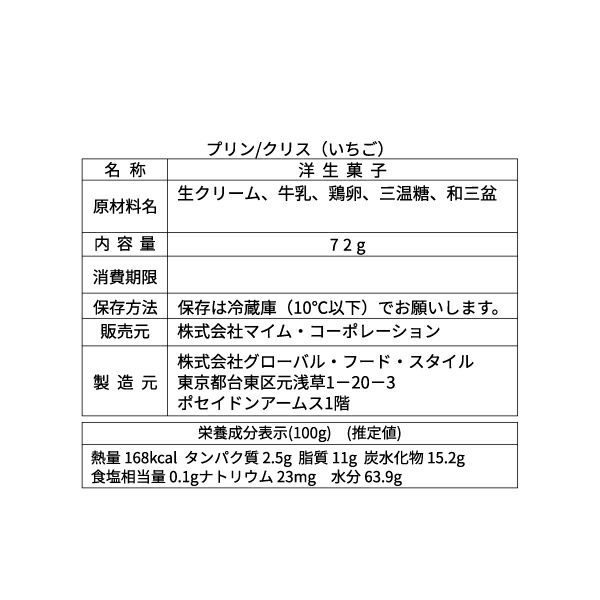 プリン/クリス（いちご）

| 名 称 | 洋 生 菓 子 |
|---|---|
| 原材料名 | 生クリーム、牛乳、鶏卵、三温糖、和三盆 |
| 内 容 量 | 7 2 g |
| 消費期限 | |
| 保存方法 | 保存は冷蔵庫（10℃以下）でお願いします。 |
| 販売元 | 株式会社マイム・コーポレーション |
| 製 造 元 | 株式会社グローバル・フード・スタイル 東京都台東区元浅草1ー20ー3 ポセイドンアームス1階 |

| 栄養成分表示(100g) (推定値) |
|---|
| 熱量 168kcal タンパク質 2.5g 脂質 11g 炭水化物 15.2g 食塩相当量 0.1gナトリウム 23mg 水分 63.9g |